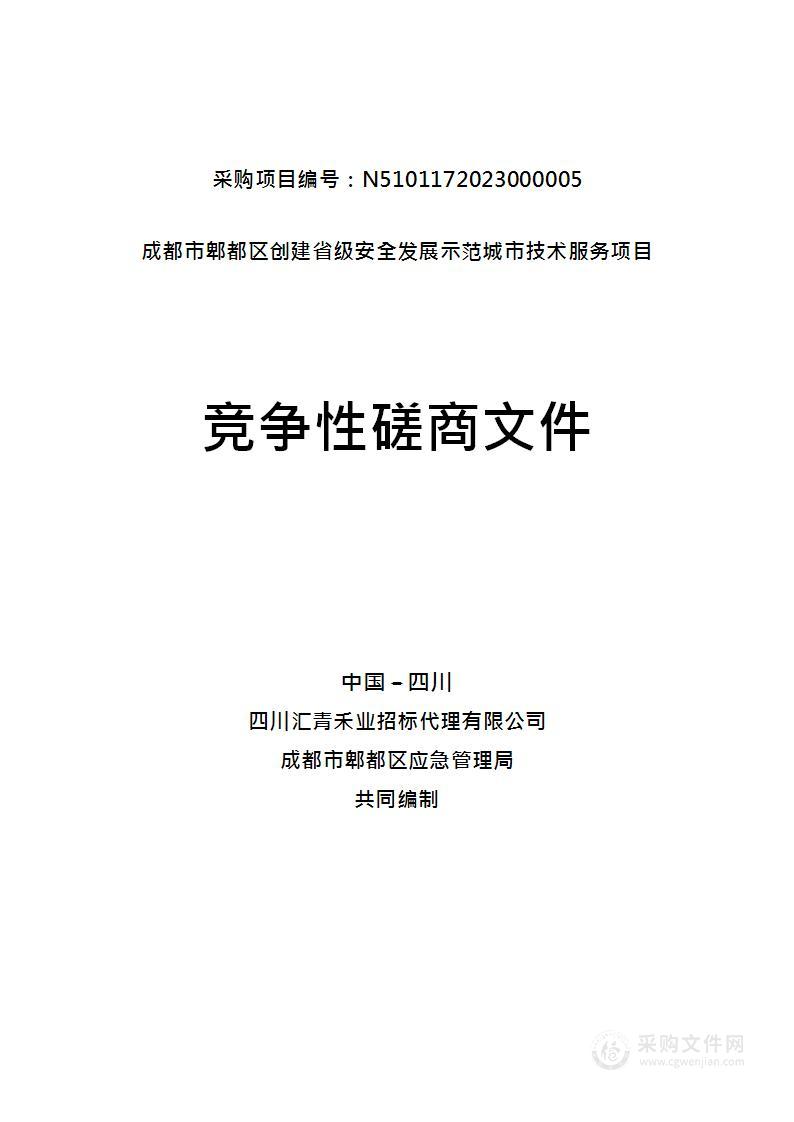 采购项目编号：N5101172023000005

成都市郫都区创建省级安全发展示范城市技术服务项目

竞争性磋商文件

中国－四川

四川汇青禾业招标代理有限公司

成都市郫都区应急管理局

共同编制

采购文件网
www.cgwenjian.com